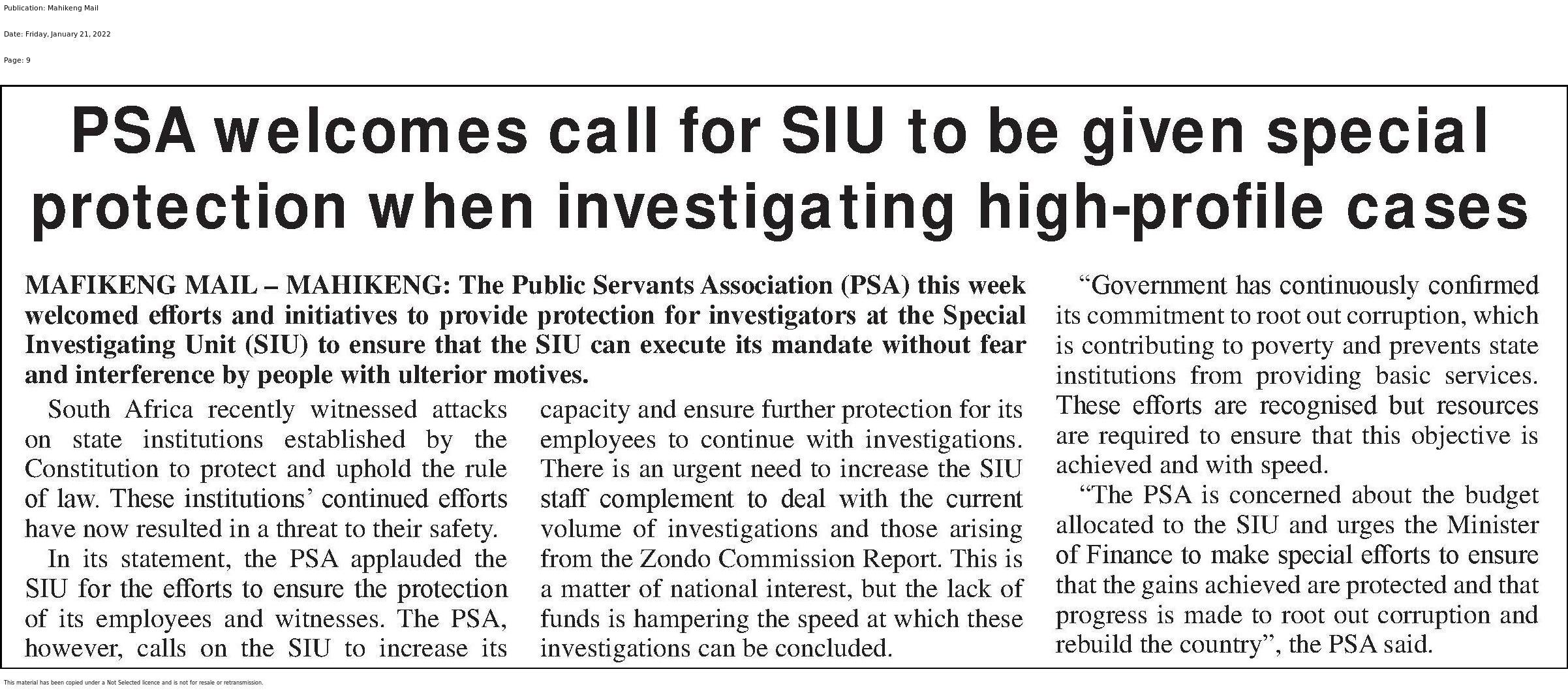 Publication: Mahikeng Mail

Date: Friday, January 21, 2022

Page: 9

PSA welcomes call for SIU to be given special protection when investigating high-profile cases

MAFIKENG MAIL – MAHIKENG: The Public Servants Association (PSA) this week welcomed efforts and initiatives to provide protection for investigators at the Special Investigating Unit (SIU) to ensure that the SIU can execute its mandate without fear and interference by people with ulterior motives.

South Africa recently witnessed attacks on state institutions established by the Constitution to protect and uphold the rule of law. These institutions' continued efforts have now resulted in a threat to their safety.

In its statement, the PSA applauded the SIU for the efforts to ensure the protection of its employees and witnesses. The PSA, however, calls on the SIU to increase its capacity and ensure further protection for its employees to continue with investigations. There is an urgent need to increase the SIU staff complement to deal with the current volume of investigations and those arising from the Zondo Commission Report. This is a matter of national interest, but the lack of funds is hampering the speed at which these investigations can be concluded.

"Government has continuously confirmed its commitment to root out corruption, which is contributing to poverty and prevents state institutions from providing basic services. These efforts are recognised but resources are required to ensure that this objective is achieved and with speed.

"The PSA is concerned about the budget allocated to the SIU and urges the Minister of Finance to make special efforts to ensure that the gains achieved are protected and that progress is made to root out corruption and rebuild the country", the PSA said.

This material has been copied under a Not Selected licence and is not for resale or retransmission.